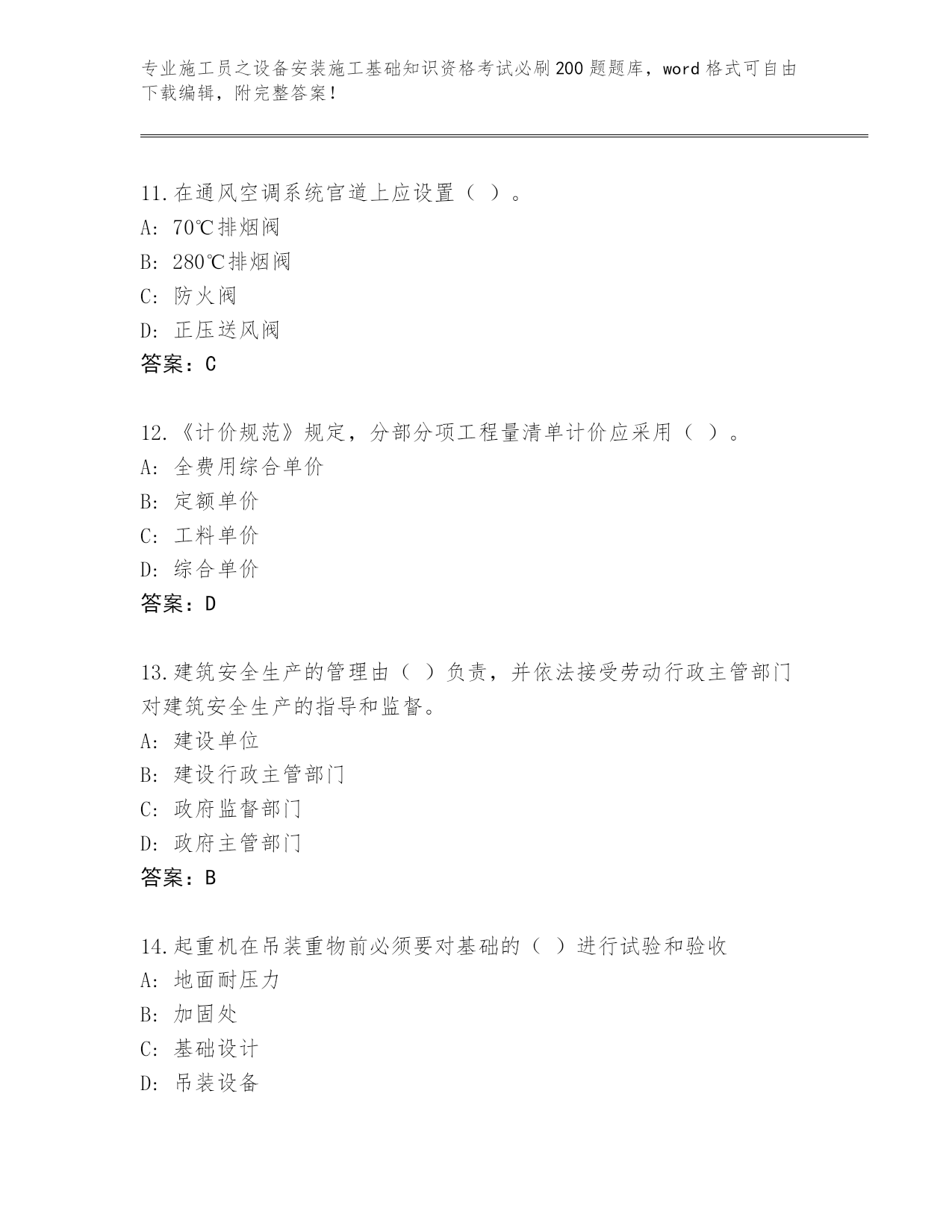 专业施工员之设备安装施工基础知识资格考试必刷200题题库，word格式可自由下载编辑，附完整答案！

11.在通风空调系统官道上应设置（ ）。
A: 70℃排烟阀
B: 280℃排烟阀
C: 防火阀
D: 正压送风阀
答案：C

12.《计价规范》规定，分部分项工程量清单计价应采用（ ）。
A: 全费用综合单价
B: 定额单价
C: 工料单价
D: 综合单价
答案：D

13.建筑安全生产的管理由（ ）负责，并依法接受劳动行政主管部门对建筑安全生产的指导和监督。
A: 建设单位
B: 建设行政主管部门
C: 政府监督部门
D: 政府主管部门
答案：B

14.起重机在吊装重物前必须要对基础的（ ）进行试验和验收
A: 地面耐压力
B: 加固处
C: 基础设计
D: 吊装设备